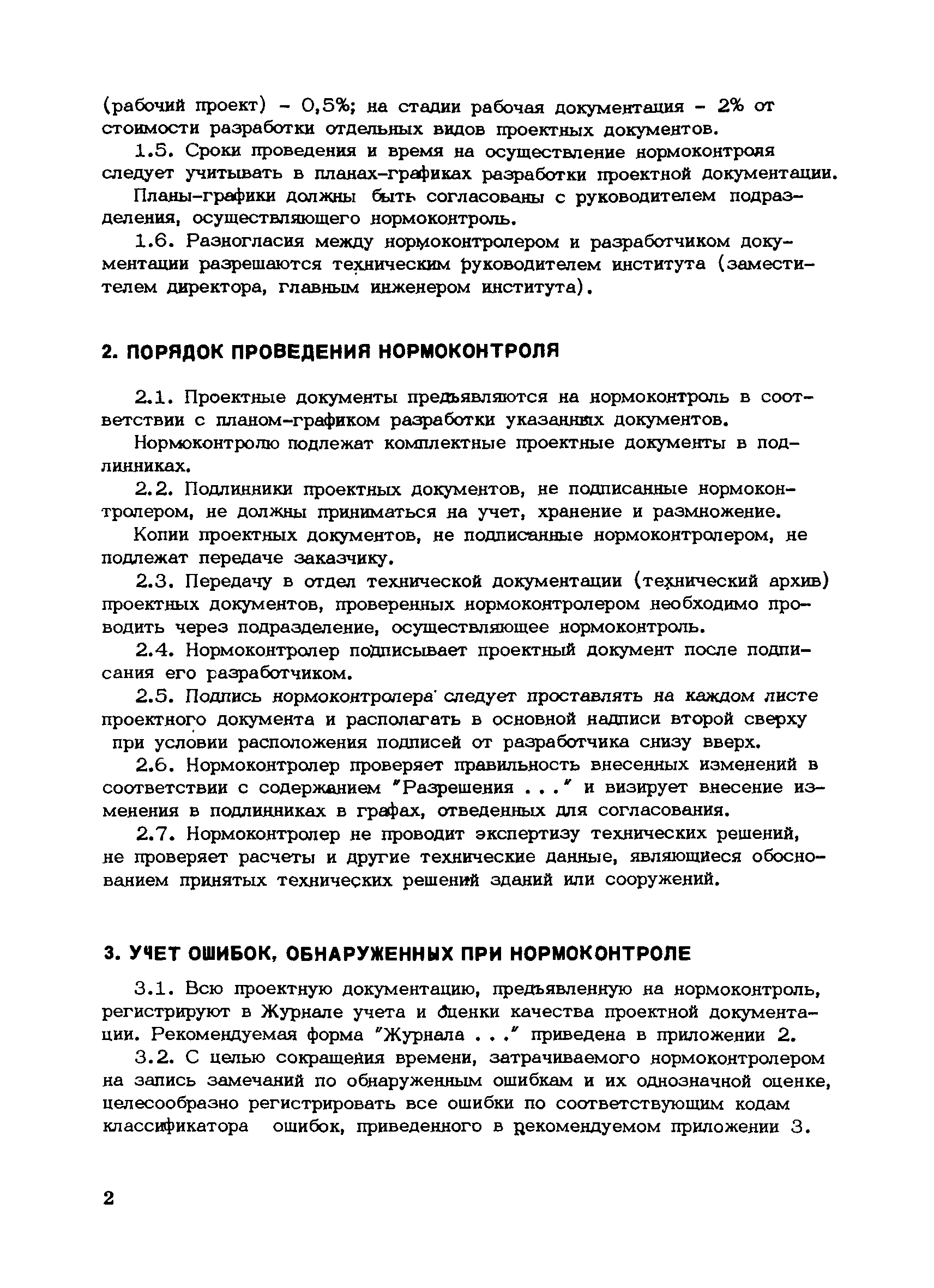 (рабочий проект) - 0,5%; на стадии рабочая документация - 2% от стоимости разработки отдельных видов проектных документов.

1.5. Сроки проведения и время на осуществление нормоконтроля следует учитывать в планах-графиках разработки проектной документации.

Планы-графики должны быть согласованы с руководителем подразделения, осуществляющего нормоконтроль.

1.6. Разногласия между нормоконтролером и разработчиком документации разрешаются техническим руководителем института (заместителем директора, главным инженером института).

2. ПОРЯДОК ПРОВЕДЕНИЯ НОРМОКОНТРОЛЯ

2.1. Проектные документы предъявляются на нормоконтроль в соответствии с планом-графиком разработки указанных документов.

Нормоконтролю подлежат комплектные проектные документы в подлинниках.

2.2. Подлинники проектных документов, не подписанные нормоконтролером, не должны приниматься на учет, хранение и размножение.

Копии проектных документов, не подписанные нормоконтролером, не подлежат передаче заказчику.

2.3. Передачу в отдел технической документации (технический архив) проектных документов, проверенных нормоконтролером необходимо проводить через подразделение, осуществляющее нормоконтроль.

2.4. Нормоконтролер подписывает проектный документ после подписания его разработчиком.

2.5. Подпись нормоконтролера следует проставлять на каждом листе проектного документа и располагать в основной надписи второй сверху при условии расположения подписей от разработчика снизу вверх.

2.6. Нормоконтролер проверяет правильность внесенных изменений в соответствии с содержанием "Разрешения . . ." и визирует внесение изменения в подлинниках в графах, отведенных для согласования.

2.7. Нормоконтролер не проводит экспертизу технических решений, не проверяет расчеты и другие технические данные, являющиеся обоснованием принятых технических решений зданий или сооружений.

3. УЧЕТ ОШИБОК, ОБНАРУЖЕННЫХ ПРИ НОРМОКОНТРОЛЕ

3.1. Всю проектную документацию, предъявленную на нормоконтроль, регистрируют в Журнале учета и оценки качества проектной документации. Рекомендуемая форма "Журнала . . ." приведена в приложении 2.

3.2. С целью сокращения времени, затрачиваемого нормоконтролером на запись замечаний по обнаруженным ошибкам и их однозначной оценке, целесообразно регистрировать все ошибки по соответствующим кодам классификатора ошибок, приведенного в рекомендуемом приложении 3.

2